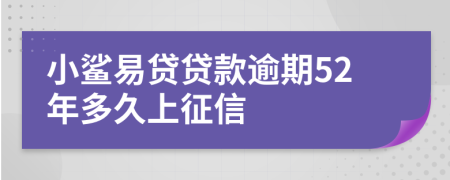 小鲨易贷贷款逾期52年多久上征信